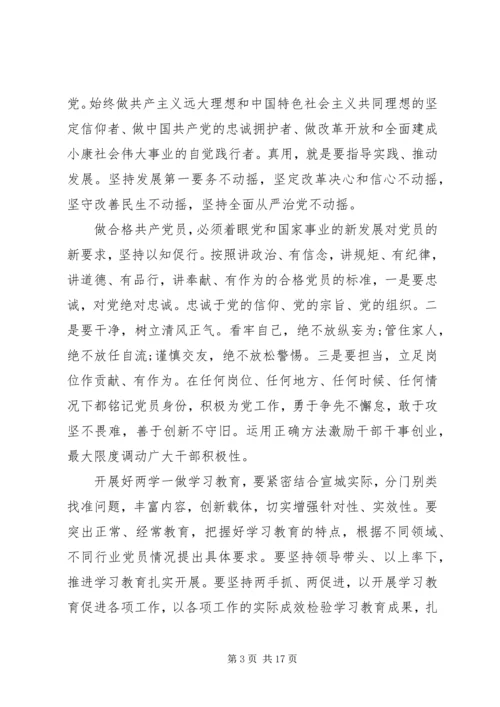 党。始终做共产主义远大理想和中国特色社会主义共同理想的坚定信仰者、做中国共产党的忠诚拥护者、做改革开放和全面建成小康社会伟大事业的自觉践行者。真用，就是要指导实践、推动发展。坚持发展第一要务不动摇，坚定改革决心和信心不动摇，坚守改善民生不动摇，坚持全面从严治党不动摇。

做合格共产党员，必须着眼党和国家事业的新发展对党员的新要求，坚持以知促行。按照讲政治、有信念，讲规矩、有纪律，讲道德、有品行，讲奉献、有作为的合格党员的标准，一是要忠诚，对党绝对忠诚。忠诚于党的信仰、党的宗旨、党的组织。二是要干净，树立清风正气。看牢自己，绝不放纵妄为;管住家人，绝不放任自流;谨慎交友，绝不放松警惕。三是要担当，立足岗位作贡献、有作为。在任何岗位、任何地方、任何时候、任何情况下都铭记党员身份，积极为党工作，勇于争先不懈怠，敢于攻坚不畏难，善于创新不守旧。运用正确方法激励干部干事创业，最大限度调动广大干部积极性。

开展好两学一做学习教育，要紧密结合宣城实际，分门别类找准问题，丰富内容，创新载体，切实增强针对性、实效性。要突出正常、经常教育，把握好学习教育的特点，根据不同领域、不同行业党员情况提出具体要求。要坚持领导带头、以上率下，推进学习教育扎实开展。要坚持两手抓、两促进，以开展学习教育促进各项工作，以各项工作的实际成效检验学习教育成果，扎

第 3 页 共 17 页